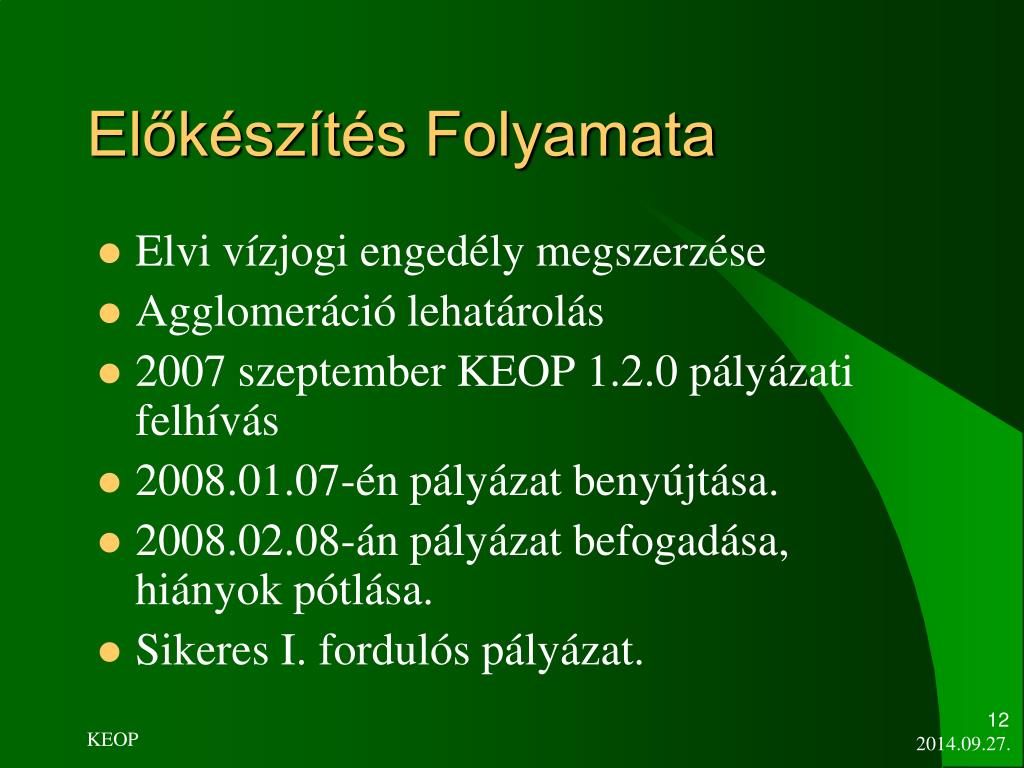 Előkészítés Folyamata

- Elvi vízjogi engedély megszerzése
- Agglomeráció lehatárolás
- 2007 szeptember KEOP 1.2.0 pályázati felhívás
- 2008.01.07-én pályázat benyújtása.
- 2008.02.08-án pályázat befogadása, hiányok pótlása.
- Sikeres I. fordulós pályázat.

KEOP

12
2014.09.27.